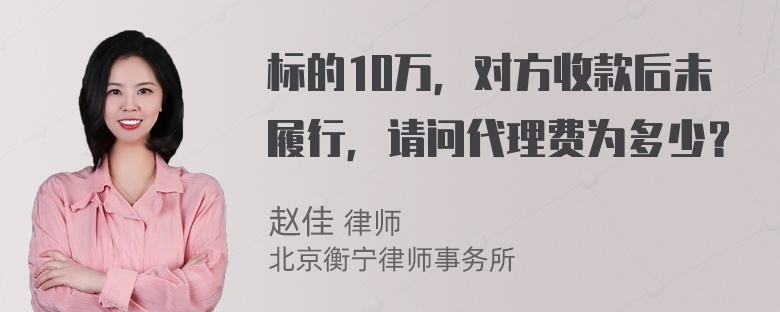 标的10万，对方收款后未履行，请问代理费为多少？

赵佳 律师
北京衡宁律师事务所